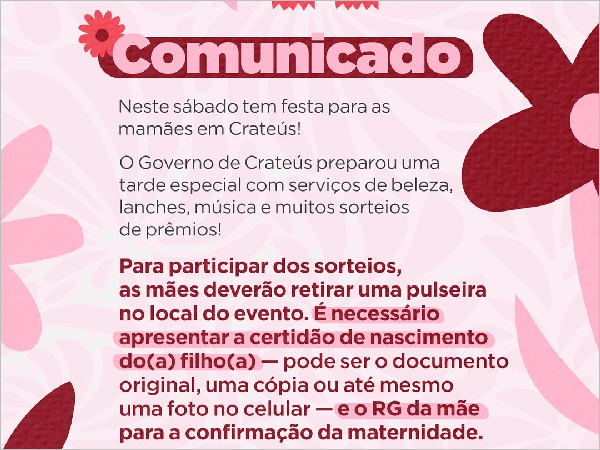 Comunicado

Neste sábado tem festa para as mamães em Crateús!

O Governo de Crateús preparou uma tarde especial com serviços de beleza, lanches, música e muitos sorteios de prêmios!

Para participar dos sorteios, as mães deverão retirar uma pulseira no local do evento. É necessário apresentar a certidão de nascimento do(a) filho(a) — pode ser o documento original, uma cópia ou até mesmo uma foto no celular — e o RG da mãe para a confirmação da maternidade.